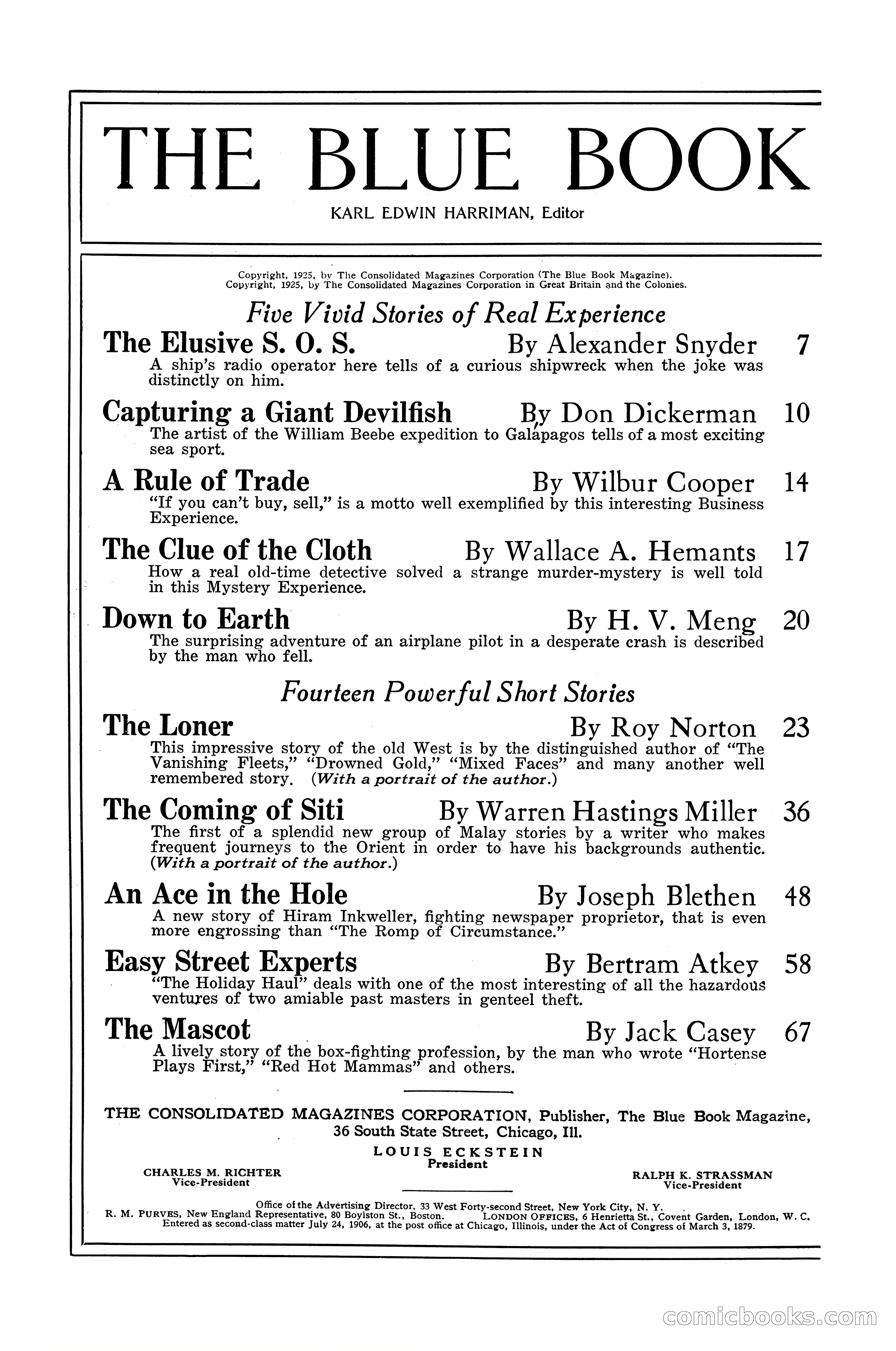 THE BLUE BOOK

KARL EDWIN HARRIMAN, Editor

Copyright, 1925, by The Consolidated Magazines Corporation (The Blue Book Magazine).
Copyright, 1925, by The Consolidated Magazines Corporation in Great Britain and the Colonies.

Five Vivid Stories of Real Experience

The Elusive S. O. S. By Alexander Snyder 7
A ship's radio operator here tells of a curious shipwreck when the joke was distinctly on him.

Capturing a Giant Devilfish By Don Dickerman 10
The artist of the William Beebe expedition to Galapagos tells of a most exciting sea sport.

A Rule of Trade By Wilbur Cooper 14
"If you can't buy, sell," is a motto well exemplified by this interesting Business Experience.

The Clue of the Cloth By Wallace A. Hemants 17
How a real old-time detective solved a strange murder-mystery is well told in this Mystery Experience.

Down to Earth By H. V. Meng 20
The surprising adventure of an airplane pilot in a desperate crash is described by the man who fell.

Fourteen Powerful Short Stories

The Loner By Roy Norton 23
This impressive story of the old West is by the distinguished author of "The Vanishing Fleets," "Drowned Gold," "Mixed Faces" and many another well remembered story. (With a portrait of the author.)

The Coming of Siti By Warren Hastings Miller 36
The first of a splendid new group of Malay stories by a writer who makes frequent journeys to the Orient in order to have his backgrounds authentic. (With a portrait of the author.)

An Ace in the Hole By Joseph Blethen 48
A new story of Hiram Inkweller, fighting newspaper proprietor, that is even more engrossing than "The Romp of Circumstance."

Easy Street Experts By Bertram Atkey 58
"The Holiday Haul" deals with one of the most interesting of all the hazardous ventures of two amiable past masters in genteel theft.

The Mascot By Jack Casey 67
A lively story of the box-fighting profession, by the man who wrote "Hortense Plays First," "Red Hot Mammas" and others.

THE CONSOLIDATED MAGAZINES CORPORATION, Publisher, The Blue Book Magazine, 36 South State Street, Chicago, Ill.

LOUIS ECKSTEIN
President

CHARLES M. RICHTER
Vice-President

RALPH K. STRASSMAN
Vice-President

Office of the Advertising Director, 33 West Forty-second Street, New York City, N. Y.
R. M. PURVES, New England Representative, 80 Boylston St., Boston. LONDON OFFICES, 6 Henrietta St., Covent Garden, London, W. C.
Entered as second-class matter July 24, 1906, at the post office at Chicago, Illinois, under the Act of Congress of March 3, 1879.

comicbooks.com